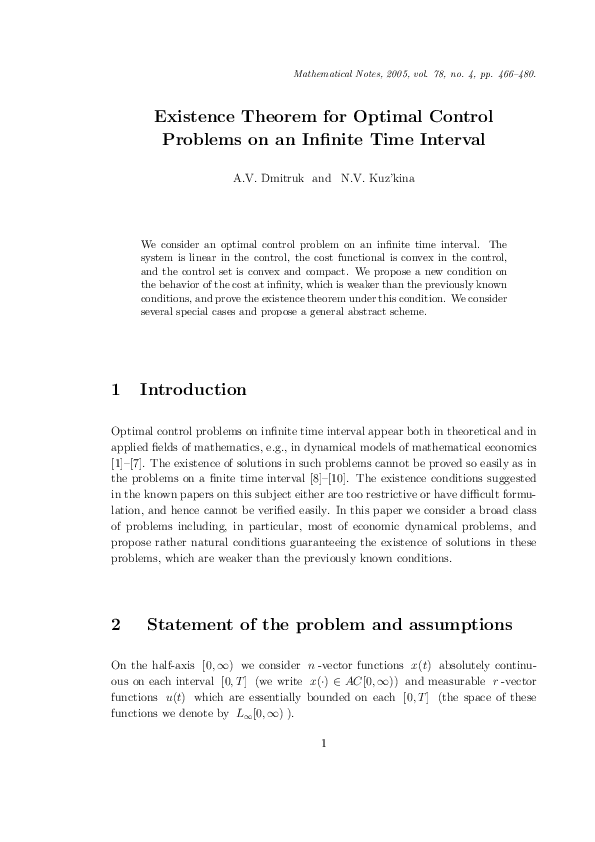 Mathematical Notes, 2005, vol. 78, no. 4, pp. 466–480.

Existence Theorem for Optimal Control Problems on an Infinite Time Interval

A.V. Dmitruk and N.V. Kuz'kina

We consider an optimal control problem on an infinite time interval. The system is linear in the control, the cost functional is convex in the control, and the control set is convex and compact. We propose a new condition on the behavior of the cost at infinity, which is weaker than the previously known conditions, and prove the existence theorem under this condition. We consider several special cases and propose a general abstract scheme.

1 Introduction

Optimal control problems on infinite time interval appear both in theoretical and in applied fields of mathematics, e.g., in dynamical models of mathematical economics [1]–[7]. The existence of solutions in such problems cannot be proved so easily as in the problems on a finite time interval [8]–[10]. The existence conditions suggested in the known papers on this subject either are too restrictive or have difficult formulation, and hence cannot be verified easily. In this paper we consider a broad class of problems including, in particular, most of economic dynamical problems, and propose rather natural conditions guaranteeing the existence of solutions in these problems, which are weaker than the previously known conditions.

2 Statement of the problem and assumptions

On the half-axis $[0, \infty)$ we consider $n$-vector functions $x(t)$ absolutely continuous on each interval $[0, T]$ (we write $x(\cdot) \in AC[0, \infty)$) and measurable $r$-vector functions $u(t)$ which are essentially bounded on each $[0, T]$ (the space of these functions we denote by $L_\infty[0, \infty)$ ).

1